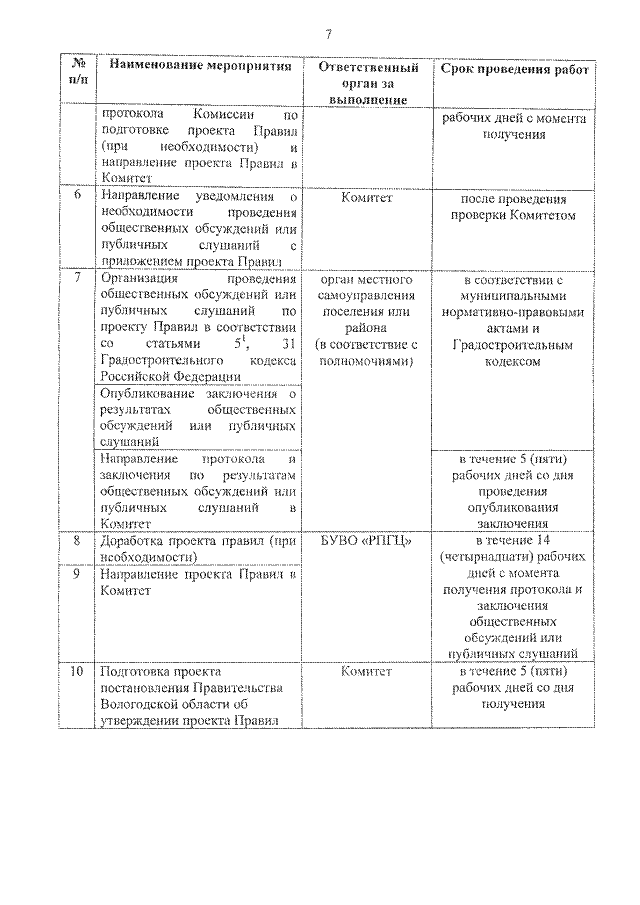 7

| № п/п | Наименование мероприятия | Ответственный орган за выполнение | Срок проведения работ |
|---|---|---|---|
| | протокола Комиссии по подготовке проекта Правил (при необходимости) и направление проекта Правил в Комитет | | рабочих дней с момента получения |
| 6 | Направление уведомления о необходимости проведения общественных обсуждений или публичных слушаний с приложением проекта Правил | Комитет | после проведения проверки Комитетом |
| 7 | Организация проведения общественных обсуждений или публичных слушаний по проекту Правил в соответствии со статьями $5^{1}$, 31 Градостроительного кодекса Российской Федерации | орган местного самоуправления поселения или района (в соответствие с полномочиями) | в соответствии с муниципальными нормативно-правовыми актами и Градостроительным кодексом |
| | Опубликование заключения о результатах общественных обсуждений или публичных слушаний | | |
| | Направление протокола и заключения по результатам общественных обсуждений или публичных слушаний в Комитет | | в течение 5 (пяти) рабочих дней со дня проведения опубликования заключения |
| 8 | Доработка проекта правил (при необходимости) | БУВО «РПГЦ» | в течение 14 (четырнадцати) рабочих дней с момента получения протокола и заключения общественных обсуждений или публичных слушаний |
| 9 | Направление проекта Правил в Комитет | | |
| 10 | Подготовка проекта постановления Правительства Вологодской области об утверждении проекта Правил | Комитет | в течение 5 (пяти) рабочих дней со дня получения |